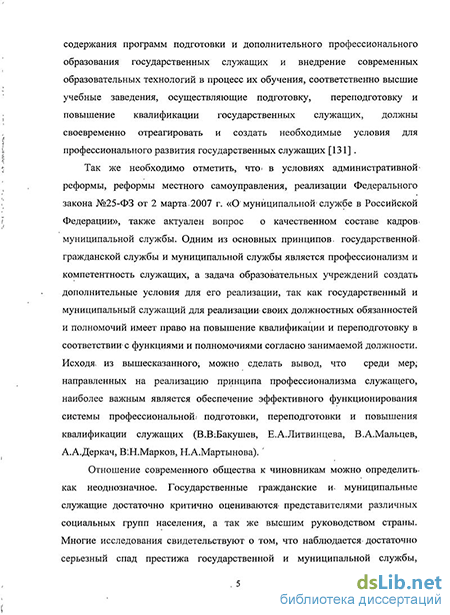 содержания программ подготовки и дополнительного профессионального образования государственных служащих и внедрение современных образовательных технологий в процесс их обучения, соответственно высшие учебные заведения, осуществляющие подготовку, переподготовку и повышение квалификации государственных служащих, должны своевременно отреагировать и создать необходимые условия для профессионального развития государственных служащих [131] .

Так же необходимо отметить, что в условиях административной реформы, реформы местного самоуправления, реализации Федерального закона №25-ФЗ от 2 марта 2007 г. «О муниципальной службе в Российской Федерации», также актуален вопрос о качественном составе кадров муниципальной службы. Одним из основных принципов государственной гражданской службы и муниципальной службы является профессионализм и компетентность служащих, а задача образовательных учреждений создать дополнительные условия для его реализации, так как государственный и муниципальный служащий для реализации своих должностных обязанностей и полномочий имеет право на повышение квалификации и переподготовку в соответствии с функциями и полномочиями согласно занимаемой должности. Исходя из вышесказанного, можно сделать вывод, что среди мер, направленных на реализацию принципа профессионализма служащего, наиболее важным является обеспечение эффективного функционирования системы профессиональной подготовки, переподготовки и повышения квалификации служащих (В.В.Бакушев, Е.А.Литвинцева, В.А.Мальцев, А.А.Деркач, В.Н.Марков, Н.А.Мартынова).

Отношение современного общества к чиновникам можно определить как неоднозначное. Государственные гражданские и муниципальные служащие достаточно критично оцениваются представителями различных социальных групп населения, а так же высшим руководством страны. Многие исследования свидетельствуют о том, что наблюдается достаточно серьезный спад престижа государственной и муниципальной службы,

5

dsLib.net
библиотека диссертаций